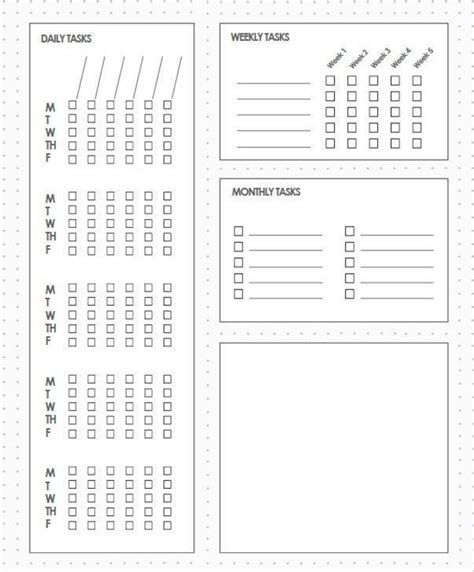 DAILY TASKS

M
T
W
TH
F

M
T
W
TH
F

M
T
W
TH
F

M
T
W
TH
F

M
T
W
TH
F

WEEKLY TASKS

Week 1 Week 2 Week 3 Week 4 Week 5

MONTHLY TASKS